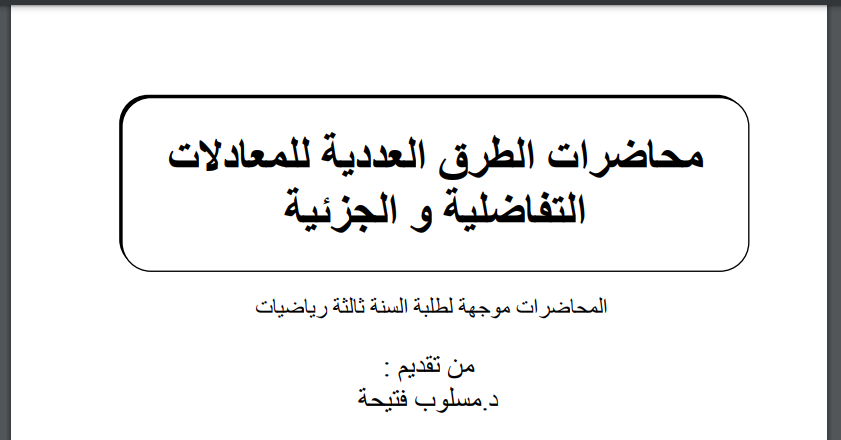 محاضرات الطرق العددية للمعادلات التفاضلية و الجزئية

المحاضرات موجهة لطلبة السنة ثالثة رياضيات

من تقديم :
د.مسلوب فتيحة